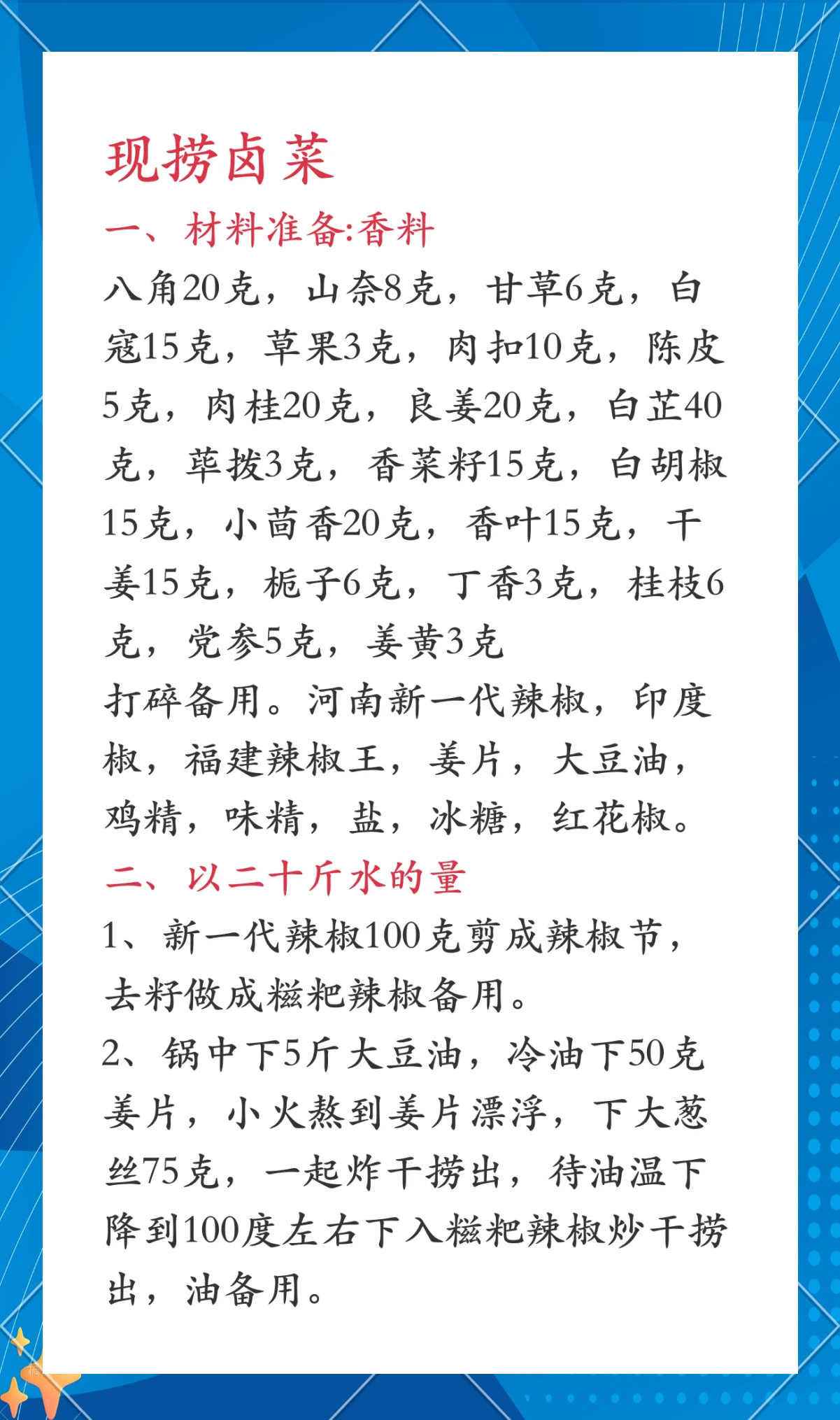 现捞卤菜

一、材料准备:香料

八角20克，山奈8克，甘草6克，白寇15克，草果3克，肉扣10克，陈皮5克，肉桂20克，良姜20克，白芷40克，荜拨3克，香菜籽15克，白胡椒15克，小茴香20克，香叶15克，干姜15克，栀子6克，丁香3克，桂枝6克，党参5克，姜黄3克

打碎备用。河南新一代辣椒，印度椒，福建辣椒王，姜片，大豆油，鸡精，味精，盐，冰糖，红花椒。

二、以二十斤水的量

1、新一代辣椒100克剪成辣椒节，去籽做成糍粑辣椒备用。

2、锅中下5斤大豆油，冷油下50克姜片，小火熬到姜片漂浮，下大葱丝75克，一起炸干捞出，待油温下降到100度左右下入糍粑辣椒炒干捞出，油备用。